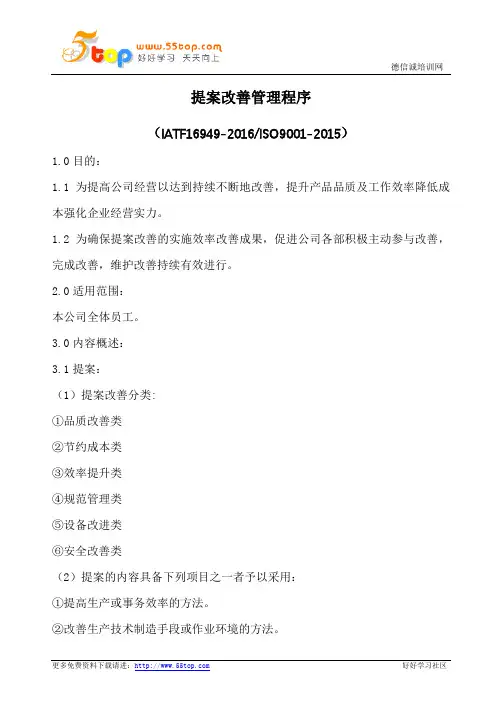 5top www.55top.com 好好学习 天天向上

德信诚培训网

提案改善管理程序

（IATF16949-2016/ISO9001-2015）

1.0 目的：

1.1 为提高公司经营以达到持续不断地改善，提升产品品质及工作效率降低成本强化企业经营实力。

1.2 为确保提案改善的实施效率改善成果，促进公司各部积极主动参与改善，完成改善，维护改善持续有效进行。

2.0 适用范围：

本公司全体员工。

3.0 内容概述：

3.1 提案：

（1）提案改善分类：

①品质改善类

②节约成本类

③效率提升类

④规范管理类

⑤设备改进类

⑥安全改善类

（2）提案的内容具备下列项目之一者予以采用：

①提高生产或事务效率的方法。

②改善生产技术制造手段或作业环境的方法。

更多免费资料下载请进：http://www.55top.com

好好学习社区